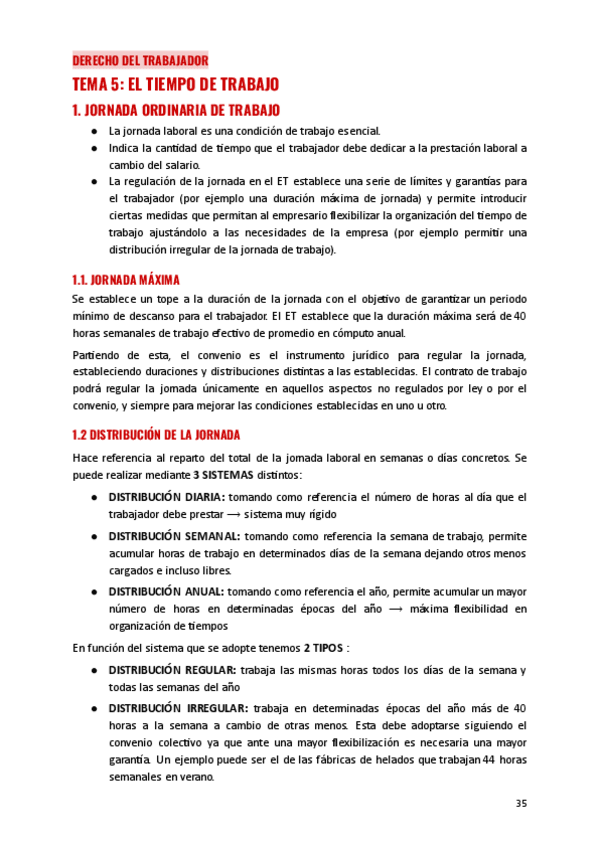 DERECHO DEL TRABAJADOR

TEMA 5: EL TIEMPO DE TRABAJO

1. JORNADA ORDINARIA DE TRABAJO

● La jornada laboral es una condición de trabajo esencial.
● Indica la cantidad de tiempo que el trabajador debe dedicar a la prestación laboral a cambio del salario.
● La regulación de la jornada en el ET establece una serie de límites y garantías para el trabajador (por ejemplo una duración máxima de jornada) y permite introducir ciertas medidas que permitan al empresario flexibilizar la organización del tiempo de trabajo ajustándolo a las necesidades de la empresa (por ejemplo permitir una distribución irregular de la jornada de trabajo).

1.1. JORNADA MÁXIMA

Se establece un tope a la duración de la jornada con el objetivo de garantizar un periodo mínimo de descanso para el trabajador. El ET establece que la duración máxima será de 40 horas semanales de trabajo efectivo de promedio en cómputo anual.

Partiendo de esta, el convenio es el instrumento jurídico para regular la jornada, estableciendo duraciones y distribuciones distintas a las establecidas. El contrato de trabajo podrá regular la jornada únicamente en aquellos aspectos no regulados por ley o por el convenio, y siempre para mejorar las condiciones establecidas en uno u otro.

1.2 DISTRIBUCIÓN DE LA JORNADA

Hace referencia al reparto del total de la jornada laboral en semanas o días concretos. Se puede realizar mediante 3 SISTEMAS distintos:

● DISTRIBUCIÓN DIARIA: tomando como referencia el número de horas al día que el trabajador debe prestar ⟶ sistema muy rígido
● DISTRIBUCIÓN SEMANAL: tomando como referencia la semana de trabajo, permite acumular horas de trabajo en determinados días de la semana dejando otros menos cargados e incluso libres.
● DISTRIBUCIÓN ANUAL: tomando como referencia el año, permite acumular un mayor número de horas en determinadas épocas del año ⟶ máxima flexibilidad en organización de tiempos

En función del sistema que se adopte tenemos 2 TIPOS :

● DISTRIBUCIÓN REGULAR: trabaja las mismas horas todos los días de la semana y todas las semanas del año
● DISTRIBUCIÓN IRREGULAR: trabaja en determinadas épocas del año más de 40 horas a la semana a cambio de otras menos. Esta debe adoptarse siguiendo el convenio colectivo ya que ante una mayor flexibilización es necesaria una mayor garantía. Un ejemplo puede ser el de las fábricas de helados que trabajan 44 horas semanales en verano.

35